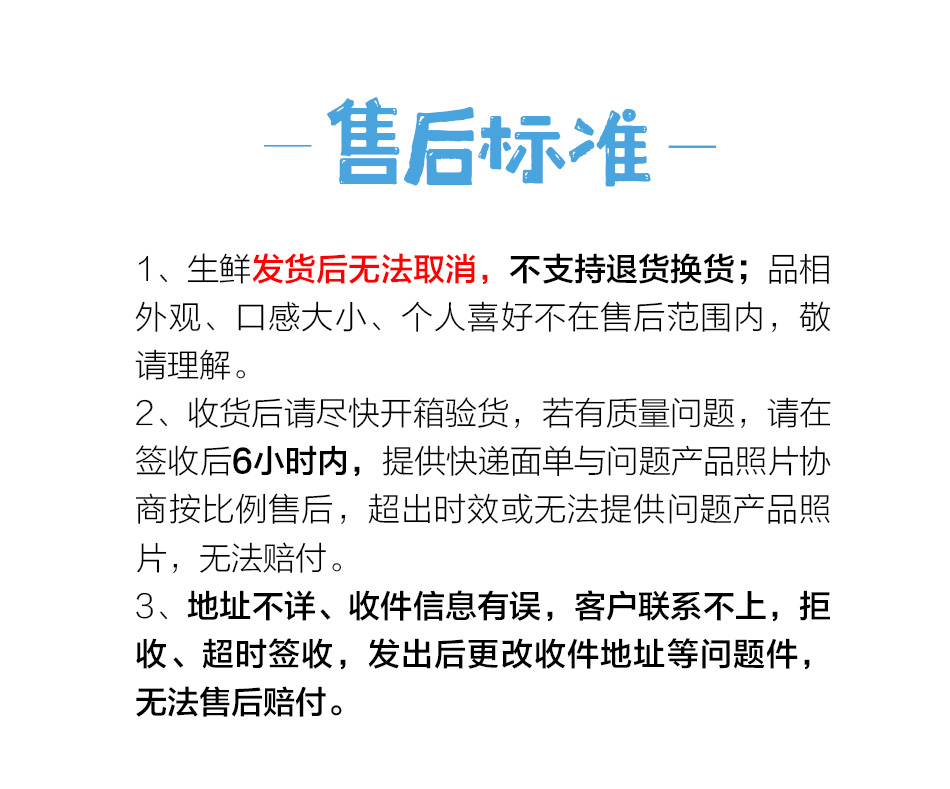 — 售后标准 —

1、生鲜发货后无法取消，不支持退货换货；品相外观、口感大小、个人喜好不在售后范围内，敬请理解。

2、收货后请尽快开箱验货，若有质量问题，请在签收后6小时内，提供快递面单与问题产品照片协商按比例售后，超出时效或无法提供问题产品照片，无法赔付。

3、地址不详、收件信息有误，客户联系不上，拒收、超时签收，发出后更改收件地址等问题件，无法售后赔付。